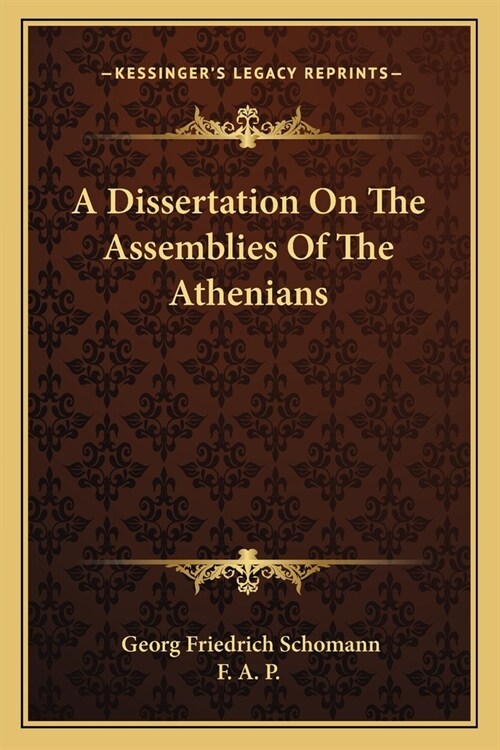 —KESSINGER'S LEGACY REPRINTS—

A Dissertation On The Assemblies Of The Athenians

Georg Friedrich Schomann
F. A. P.